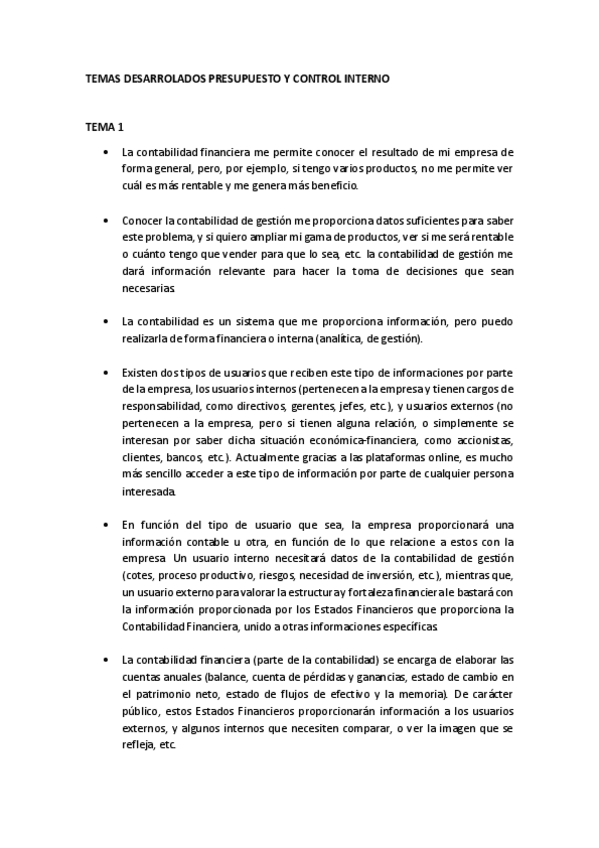 TEMAS DESARROLADOS PRESUPUESTO Y CONTROL INTERNO

TEMA 1

• La contabilidad financiera me permite conocer el resultado de mi empresa de forma general, pero, por ejemplo, si tengo varios productos, no me permite ver cuál es más rentable y me genera más beneficio.

• Conocer la contabilidad de gestión me proporciona datos suficientes para saber este problema, y si quiero ampliar mi gama de productos, ver si me será rentable o cuánto tengo que vender para que lo sea, etc. la contabilidad de gestión me dará información relevante para hacer la toma de decisiones que sean necesarias.

• La contabilidad es un sistema que me proporciona información, pero puedo realizarla de forma financiera o interna (analítica, de gestión).

• Existen dos tipos de usuarios que reciben este tipo de informaciones por parte de la empresa, los usuarios internos (pertenecen a la empresa y tienen cargos de responsabilidad, como directivos, gerentes, jefes, etc.), y usuarios externos (no pertenecen a la empresa, pero si tienen alguna relación, o simplemente se interesan por saber dicha situación económica-financiera, como accionistas, clientes, bancos, etc.). Actualmente gracias a las plataformas online, es mucho más sencillo acceder a este tipo de información por parte de cualquier persona interesada.

• En función del tipo de usuario que sea, la empresa proporcionará una información contable u otra, en función de lo que relacione a estos con la empresa. Un usuario interno necesitará datos de la contabilidad de gestión (cotes, proceso productivo, riesgos, necesidad de inversión, etc.), mientras que, un usuario externo para valorar la estructura y fortaleza financiera le bastará con la información proporcionada por los Estados Financieros que proporciona la Contabilidad Financiera, unido a otras informaciones específicas.

• La contabilidad financiera (parte de la contabilidad) se encarga de elaborar las cuentas anuales (balance, cuenta de pérdidas y ganancias, estado de cambio en el patrimonio neto, estado de flujos de efectivo y la memoria). De carácter público, estos Estados Financieros proporcionarán información a los usuarios externos, y algunos internos que necesiten comparar, o ver la imagen que se refleja, etc.